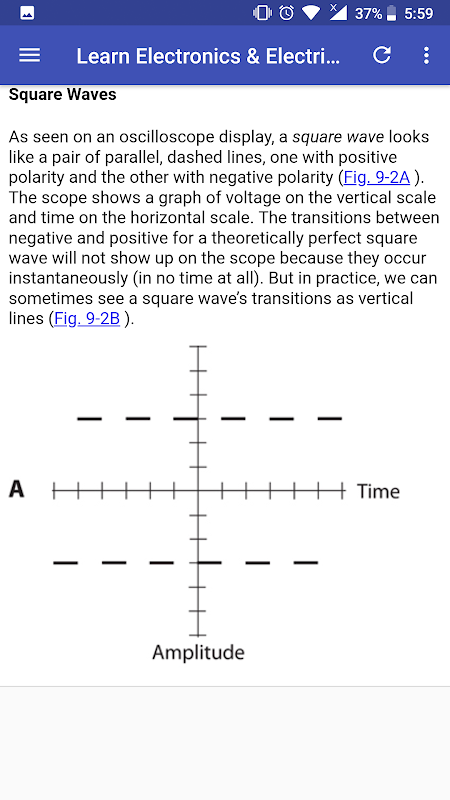 37% 5:59

Learn Electronics & Electri...

Square Waves

As seen on an oscilloscope display, a square wave looks like a pair of parallel, dashed lines, one with positive polarity and the other with negative polarity (Fig. 9-2A ). The scope shows a graph of voltage on the vertical scale and time on the horizontal scale. The transitions between negative and positive for a theoretically perfect square wave will not show up on the scope because they occur instantaneously (in no time at all). But in practice, we can sometimes see a square wave's transitions as vertical lines (Fig. 9-2B ).

A

Time

Amplitude